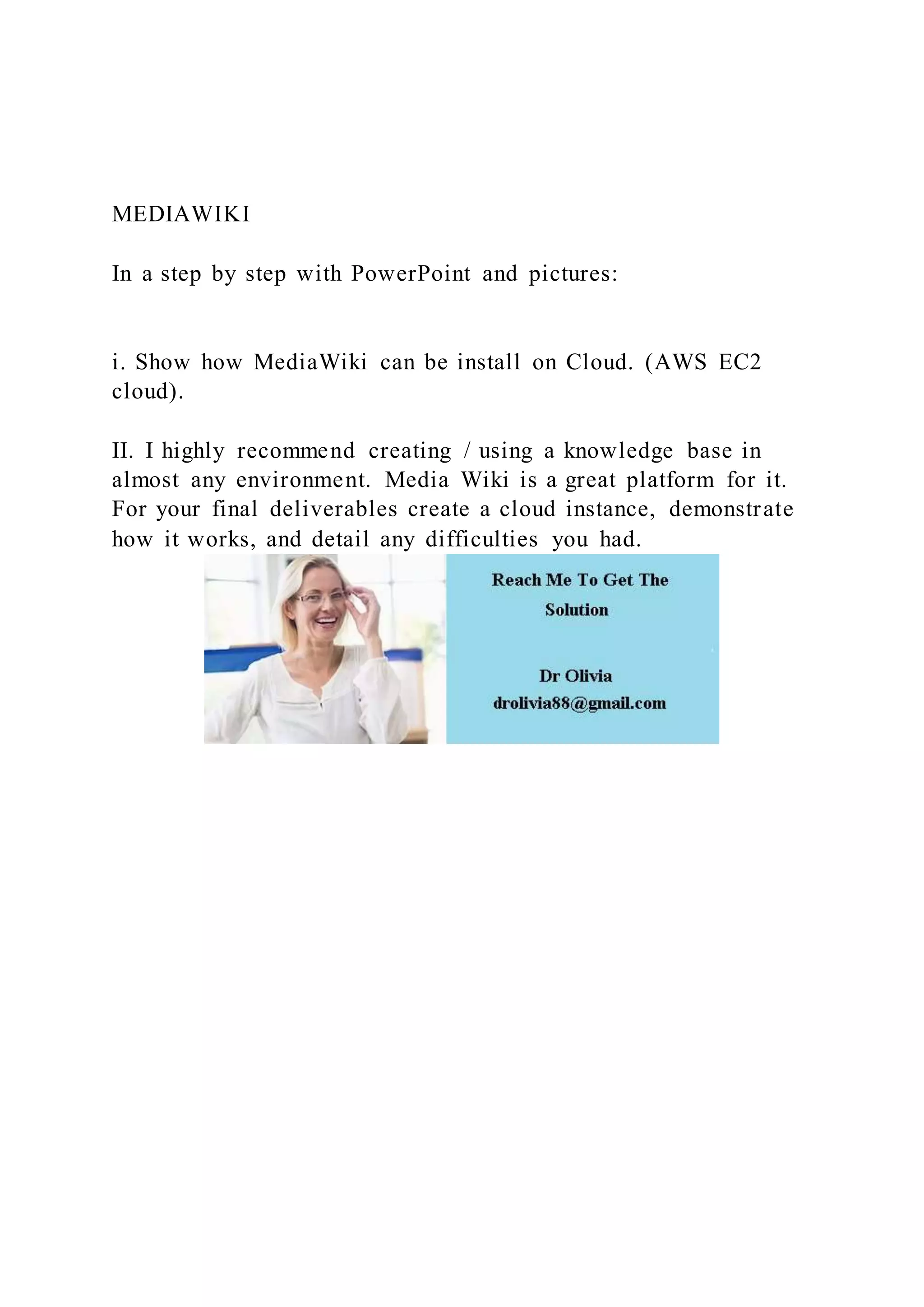 MEDIAWIKI

In a step by step with PowerPoint and pictures:

i. Show how MediaWiki can be install on Cloud. (AWS EC2 cloud).

II. I highly recommend creating / using a knowledge base in almost any environment. Media Wiki is a great platform for it. For your final deliverables create a cloud instance, demonstrate how it works, and detail any difficulties you had.

Reach Me To Get The Solution

Dr Olivia
drolivia88@gmail.com